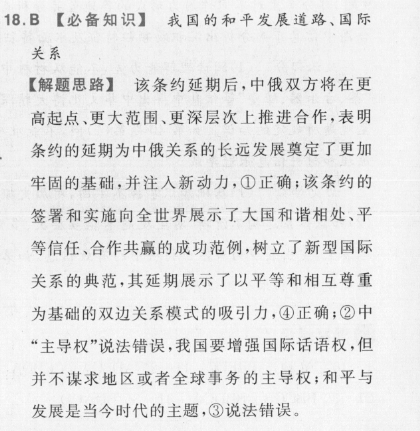 18. B 【必备知识】 我国的和平发展道路、国际关系

【解题思路】 该条约延期后，中俄双方将在更高起点、更大范围、更深层次上推进合作，表明条约的延期为中俄关系的长远发展奠定了更加牢固的基础，并注入新动力，①正确；该条约的签署和实施向全世界展示了大国和谐相处、平等信任、合作共赢的成功范例，树立了新型国际关系的典范，其延期展示了以平等和相互尊重为基础的双边关系模式的吸引力，④正确；②中“主导权”说法错误，我国要增强国际话语权，但并不谋求地区或者全球事务的主导权；和平与发展是当今时代的主题，③说法错误。